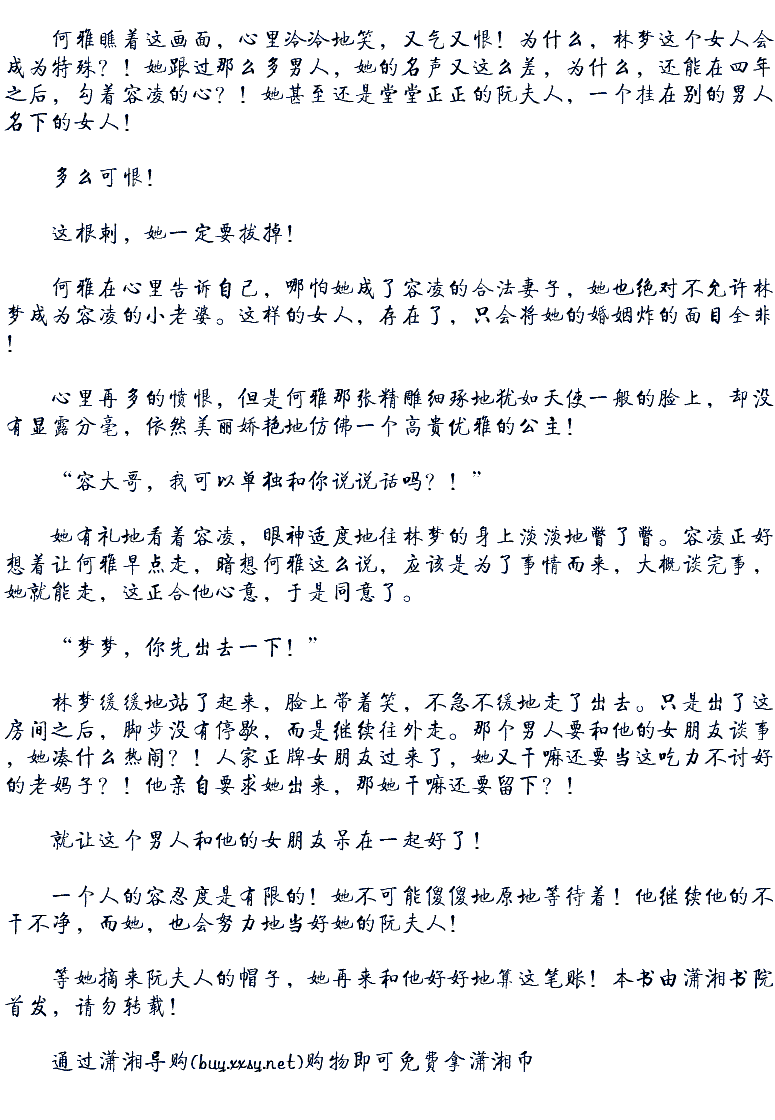 何雅瞧着这画面，心里冷冷地笑，又气又恨！为什么，林梦这个女人会成为特殊？！她跟过那么多男人，她的名声又这么差，为什么，还能在四年之后，勾着容凌的心？！她甚至还是堂堂正正的阮夫人，一个挂在别的男人名下的女人！

多么可恨！

这根刺，她一定要拔掉！

何雅在心里告诉自己，哪怕她成了容凌的合法妻子，她也绝对不允许林梦成为容凌的小老婆。这样的女人，存在了，只会将她的婚姻炸的面目全非！

心里再多的愤恨，但是何雅那张精雕细琢地犹如天使一般的脸上，却没有显露分毫，依然美丽娇艳地仿佛一个高贵优雅的公主！

“容大哥，我可以单独和你说说话吗？！”

她有礼地看着容凌，眼神适度地往林梦的身上淡淡地瞥了瞥。容凌正好想着让何雅早点走，暗想何雅这么说，应该是为了事情而来，大概谈完事，她就能走，这正合他心意，于是同意了。

“梦梦，你先出去一下！”

林梦缓缓地站了起来，脸上带着笑，不急不缓地走了出去。只是出了这房间之后，脚步没有停歇，而是继续往外走。那个男人要和他的女朋友谈事，她凑什么热闹？！人家正牌女朋友过来了，她又干嘛还要当这吃力不讨好的老妈子？！他亲自要求她出来，那她干嘛还要留下？！

就让这个男人和他的女朋友呆在一起好了！

一个人的容忍度是有限的！她不可能傻傻地原地等待着！他继续他的不干不净，而她，也会努力地当好她的阮夫人！

等她摘来阮夫人的帽子，她再来和他好好地算这笔账！本书由潇湘书院首发，请勿转载！

通过潇湘导购(buy.xxsy.net)购物即可免费拿潇湘币